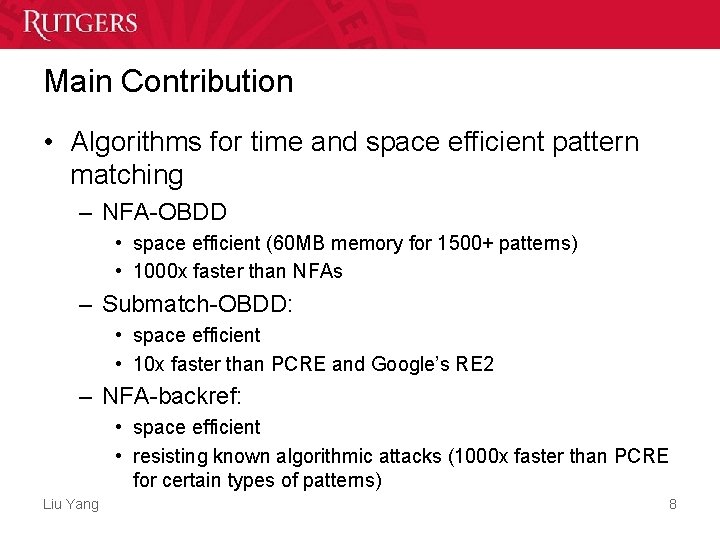 RUTGERS

Main Contribution

• Algorithms for time and space efficient pattern matching
  – NFA-OBDD
    • space efficient (60MB memory for 1500+ patterns)
    • 1000x faster than NFAs
  – Submatch-OBDD:
    • space efficient
    • 10x faster than PCRE and Google's RE2
  – NFA-backref:
    • space efficient
    • resisting known algorithmic attacks (1000x faster than PCRE for certain types of patterns)

Liu Yang

8